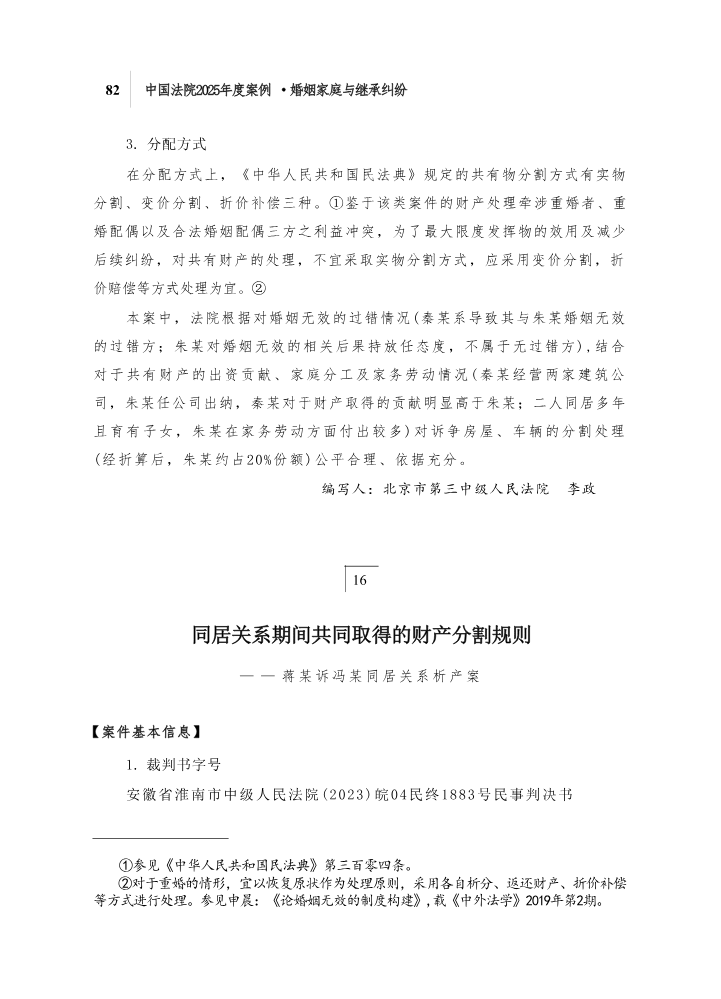 82　中国法院2025年度案例 ·婚姻家庭与继承纠纷

3. 分配方式

在分配方式上，《中华人民共和国民法典》规定的共有物分割方式有实物分割、变价分割、折价补偿三种。①鉴于该类案件的财产处理牵涉重婚者、重婚配偶以及合法婚姻配偶三方之利益冲突，为了最大限度发挥物的效用及减少后续纠纷，对共有财产的处理，不宜采取实物分割方式，应采用变价分割，折价赔偿等方式处理为宜。②

本案中，法院根据对婚姻无效的过错情况（秦某系导致其与朱某婚姻无效的过错方；朱某对婚姻无效的相关后果持放任态度，不属于无过错方），结合对于共有财产的出资贡献、家庭分工及家务劳动情况（秦某经营两家建筑公司，朱某任公司出纳，秦某对于财产取得的贡献明显高于朱某；二人同居多年且育有子女，朱某在家务劳动方面付出较多）对诉争房屋、车辆的分割处理（经折算后，朱某约占20%份额）公平合理、依据充分。

编写人：北京市第三中级人民法院　李政

16

同居关系期间共同取得的财产分割规则

——蒋某诉冯某同居关系析产案

【案件基本信息】

1. 裁判书字号

安徽省淮南市中级人民法院（2023）皖04民终1883号民事判决书

①参见《中华人民共和国民法典》第三百零四条。
②对于重婚的情形，宜以恢复原状作为处理原则，采用各自析分、返还财产、折价补偿等方式进行处理。参见申晨：《论婚姻无效的制度构建》，载《中外法学》2019年第2期。